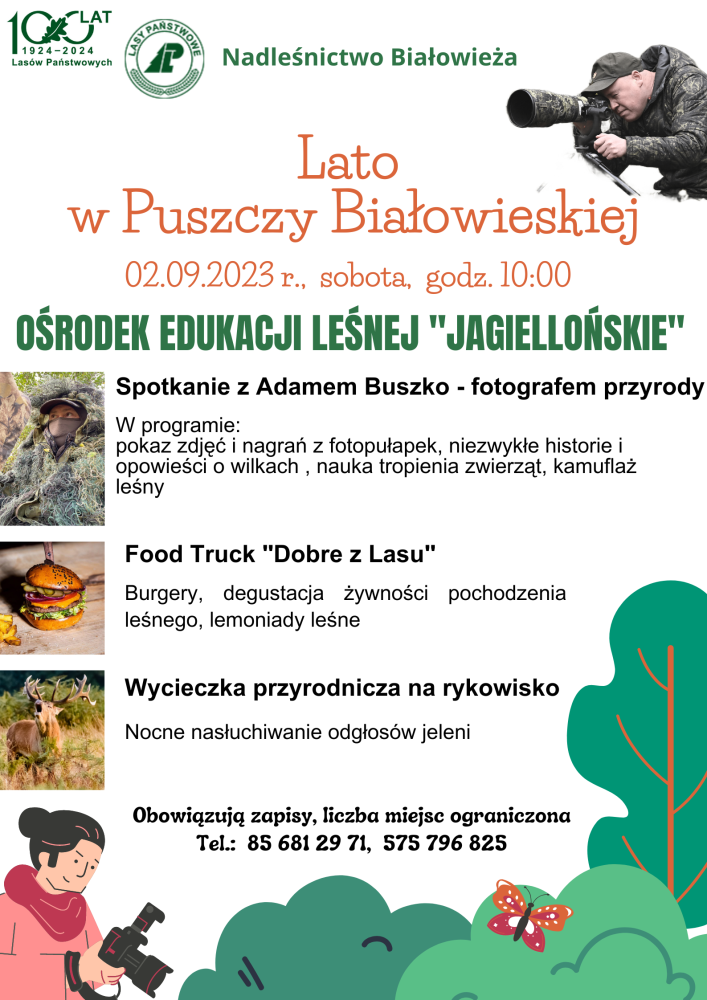 100 LAT
1924–2024
Lasów Państwowych

LASY PAŃSTWOWE

Nadleśnictwo Białowieża

Lato
w Puszczy Białowieskiej

02.09.2023 r., sobota, godz. 10:00

OŚRODEK EDUKACJI LEŚNEJ "JAGIELLOŃSKIE"

Spotkanie z Adamem Buszko - fotografem przyrody

W programie:
pokaz zdjęć i nagrań z fotopułapek, niezwykłe historie i opowieści o wilkach , nauka tropienia zwierząt, kamuflaż leśny

Food Truck "Dobre z Lasu"

Burgery, degustacja żywności pochodzenia leśnego, lemoniady leśne

Wycieczka przyrodnicza na rykowisko

Nocne nasłuchiwanie odgłosów jeleni

Obowiązują zapisy, liczba miejsc ograniczona
Tel.: 85 681 29 71, 575 796 825